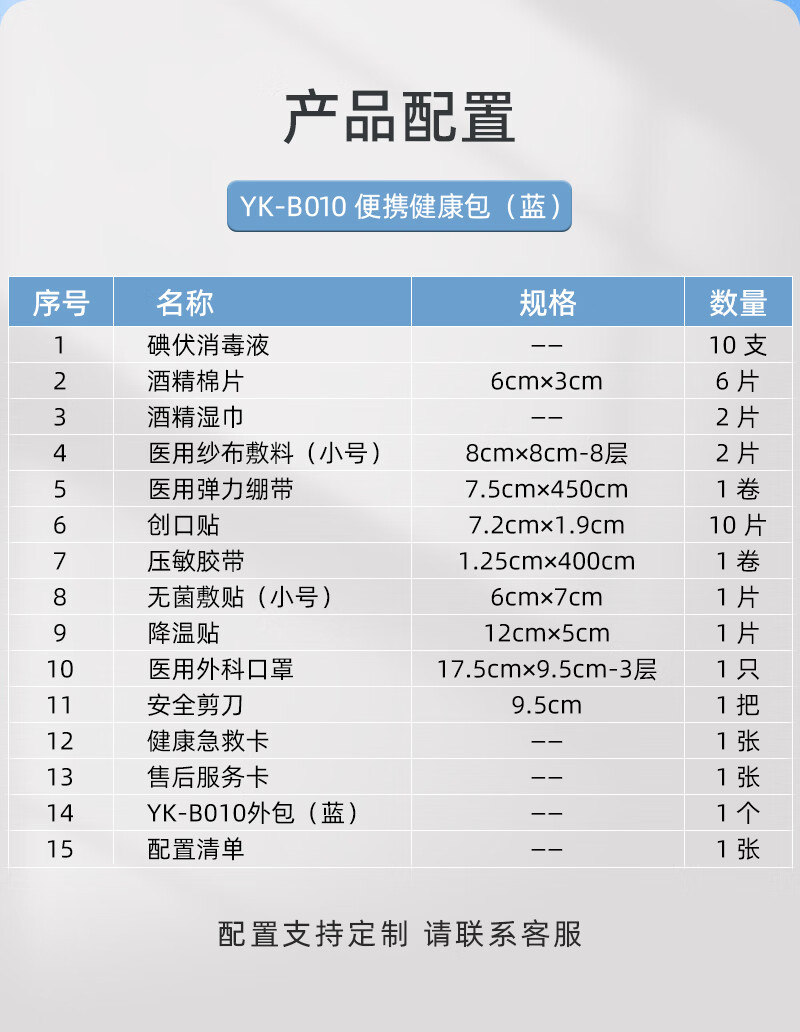 产品配置

YK-B010 便携健康包（蓝）

| 序号 | 名称 | 规格 | 数量 |
|---|---|---|---|
| 1 | 碘伏消毒液 | -- | 10支 |
| 2 | 酒精棉片 | 6cm×3cm | 6片 |
| 3 | 酒精湿巾 | -- | 2片 |
| 4 | 医用纱布敷料（小号） | 8cm×8cm-8层 | 2片 |
| 5 | 医用弹力绷带 | 7.5cm×450cm | 1卷 |
| 6 | 创口贴 | 7.2cm×1.9cm | 10片 |
| 7 | 压敏胶带 | 1.25cm×400cm | 1卷 |
| 8 | 无菌敷贴（小号） | 6cm×7cm | 1片 |
| 9 | 降温贴 | 12cm×5cm | 1片 |
| 10 | 医用外科口罩 | 17.5cm×9.5cm-3层 | 1只 |
| 11 | 安全剪刀 | 9.5cm | 1把 |
| 12 | 健康急救卡 | -- | 1张 |
| 13 | 售后服务卡 | -- | 1张 |
| 14 | YK-B010外包（蓝） | -- | 1个 |
| 15 | 配置清单 | -- | 1张 |

配置支持定制 请联系客服